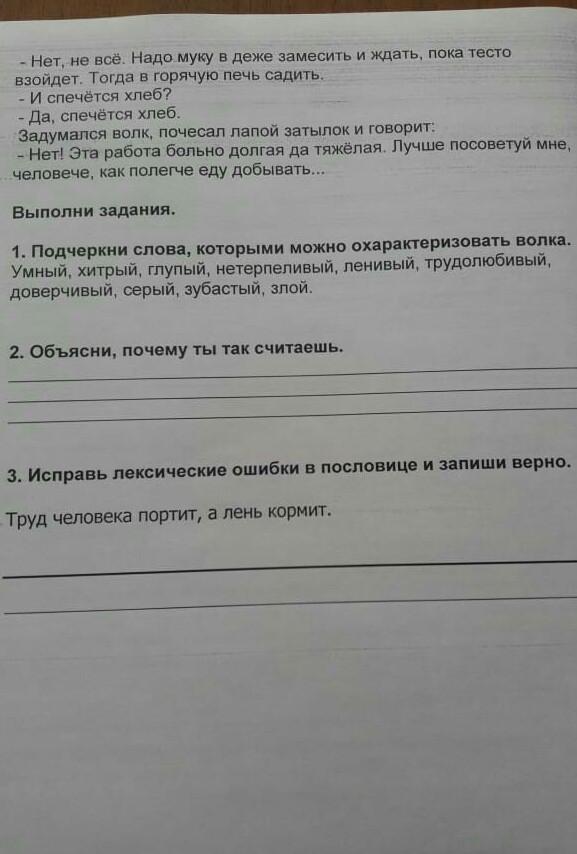 - Нет, не всё. Надо муку в деже замесить и ждать, пока тесто взойдет. Тогда в горячую печь садить.
- И спечётся хлеб?
- Да, спечётся хлеб.
Задумался волк, почесал лапой затылок и говорит:
- Нет! Эта работа больно долгая да тяжёлая. Лучше посоветуй мне, человече, как полегче еду добывать...

Выполни задания.

1. Подчеркни слова, которыми можно охарактеризовать волка.
Умный, хитрый, глупый, нетерпеливый, ленивый, трудолюбивый, доверчивый, серый, зубастый, злой.

2. Объясни, почему ты так считаешь.

3. Исправь лексические ошибки в пословице и запиши верно.

Труд человека портит, а лень кормит.